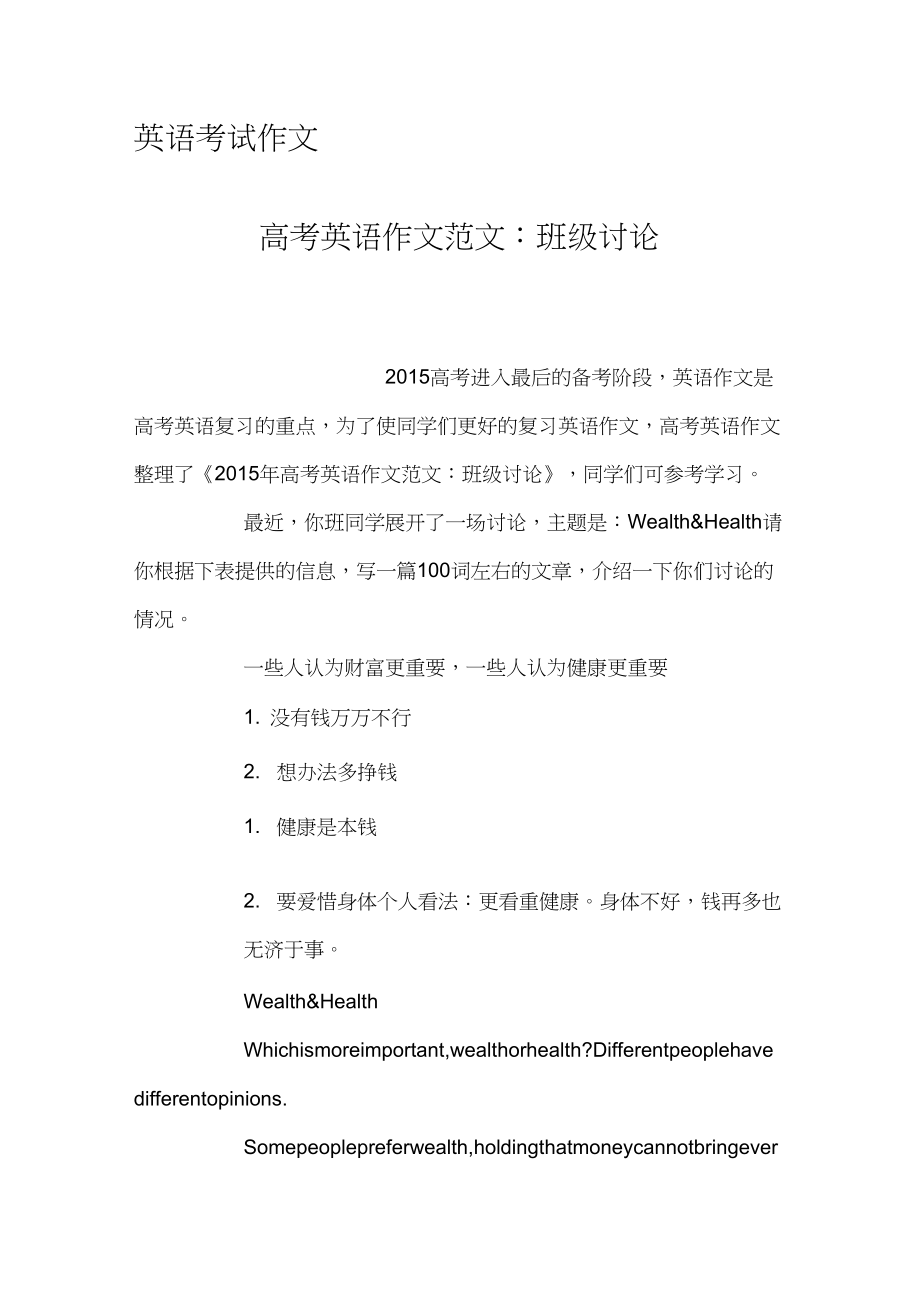 英语考试作文

高考英语作文范文：班级讨论

2015高考进入最后的备考阶段，英语作文是高考英语复习的重点，为了使同学们更好的复习英语作文，高考英语作文整理了《2015年高考英语作文范文：班级讨论》，同学们可参考学习。

最近，你班同学展开了一场讨论，主题是：Wealth&Health请你根据下表提供的信息，写一篇100词左右的文章，介绍一下你们讨论的情况。

一些人认为财富更重要，一些人认为健康更重要

1. 没有钱万万不行

2. 想办法多挣钱

1. 健康是本钱

2. 要爱惜身体个人看法：更看重健康。身体不好，钱再多也无济于事。

Wealth&Health

Whichismoreimportant,wealthorhealth?Differentpeoplehave differentopinions.

Somepeoplepreferwealth,holdingthatmoneycannotbringever